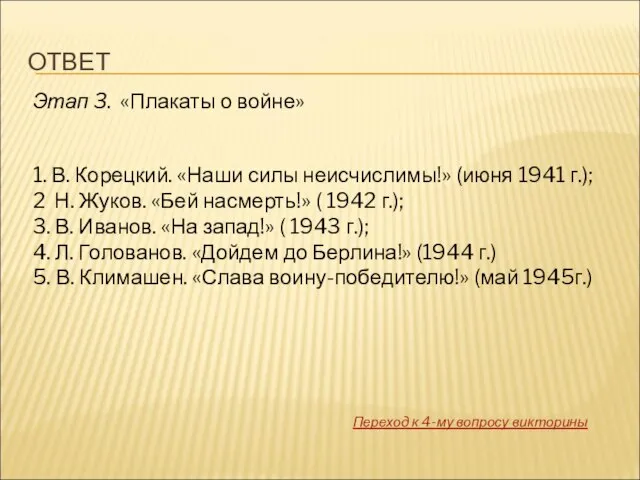 ОТВЕТ

Этап 3. «Плакаты о войне»

1. В. Корецкий. «Наши силы неисчислимы!» (июня 1941 г.);
2 Н. Жуков. «Бей насмерть!» ( 1942 г.);
3. В. Иванов. «На запад!» ( 1943 г.);
4. Л. Голованов. «Дойдем до Берлина!» (1944 г.)
5. В. Климашен. «Слава воину-победителю!» (май 1945г.)

Переход к 4-му вопросу викторины